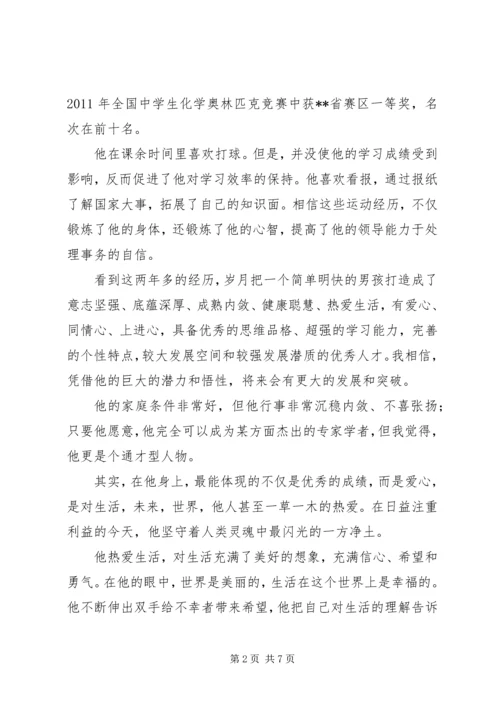 2011 年全国中学生化学奥林匹克竞赛中获**省赛区一等奖，名次在前十名。

他在课余时间里喜欢打球。但是，并没使他的学习成绩受到影响，反而促进了他对学习效率的保持。他喜欢看报，通过报纸了解国家大事，拓展了自己的知识面。相信这些运动经历，不仅锻炼了他的身体，还锻炼了他的心智，提高了他的领导能力于处理事务的自信。

看到这两年多的经历，岁月把一个简单明快的男孩打造成了意志坚强、底蕴深厚、成熟内敛、健康聪慧、热爱生活，有爱心、同情心、上进心，具备优秀的思维品格、超强的学习能力，完善的个性特点，较大发展空间和较强发展潜质的优秀人才。我相信，凭借他的巨大的潜力和悟性，将来会有更大的发展和突破。

他的家庭条件非常好，但他行事非常沉稳内敛、不喜张扬；只要他愿意，他完全可以成为某方面杰出的专家学者，但我觉得，他更是个通才型人物。

其实，在他身上，最能体现的不仅是优秀的成绩，而是爱心，是对生活，未来，世界，他人甚至一草一木的热爱。在日益注重利益的今天，他坚守着人类灵魂中最闪光的一方净土。

他热爱生活，对生活充满了美好的想象，充满信心、希望和勇气。在他的眼中，世界是美丽的，生活在这个世界上是幸福的。他不断伸出双手给不幸者带来希望，他把自己对生活的理解告诉

第 2 页 共 7 页